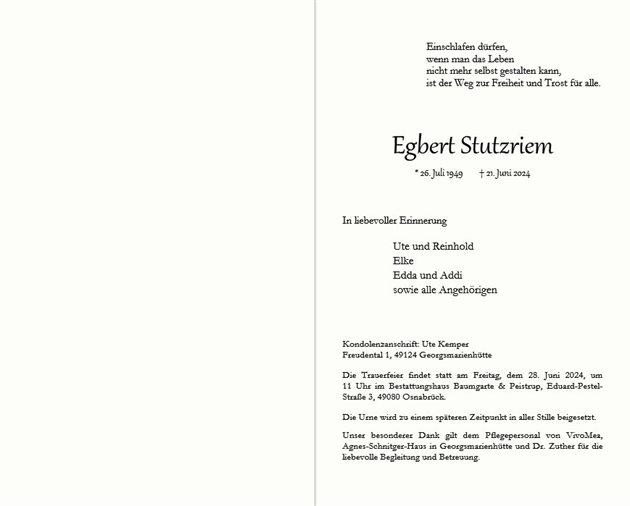 Einschlafen dürfen,
wenn man das Leben
nicht mehr selbst gestalten kann,
ist der Weg zur Freiheit und Trost für alle.

Egbert Stutzriem

* 26. Juli 1949 † 21. Juni 2024

In liebevoller Erinnerung

Ute und Reinhold
Elke
Edda und Addi
sowie alle Angehörigen

Kondolenzanschrift: Ute Kemper
Freudental 1, 49124 Georgsmarienhütte

Die Trauerfeier findet statt am Freitag, dem 28. Juni 2024, um 11 Uhr im Bestattungshaus Baumgarte & Peistrup, Eduard-Pestel-Straße 3, 49080 Osnabrück.

Die Urne wird zu einem späteren Zeitpunkt in aller Stille beigesetzt.

Unser besonderer Dank gilt dem Pflegepersonal von VivoMea, Agnes-Schnitger-Haus in Georgsmarienhütte und Dr. Zuther für die liebevolle Begleitung und Betreuung.